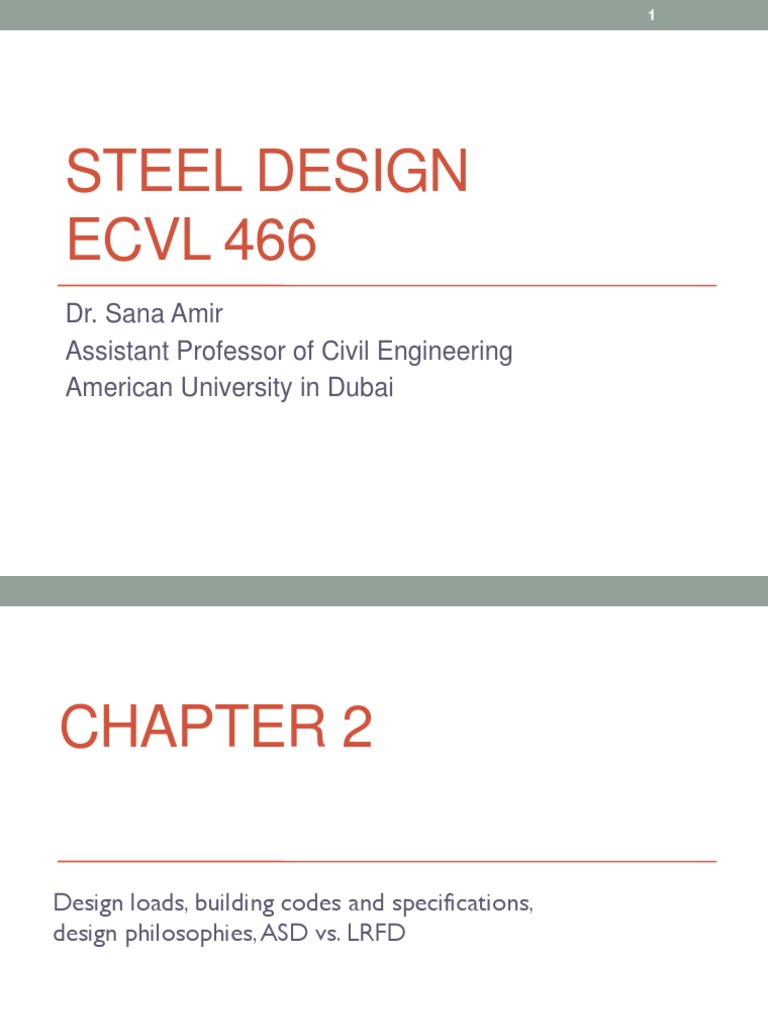 1

STEEL DESIGN
ECVL 466

Dr. Sana Amir
Assistant Professor of Civil Engineering
American University in Dubai

CHAPTER 2

Design loads, building codes and specifications, design philosophies, ASD vs. LRFD